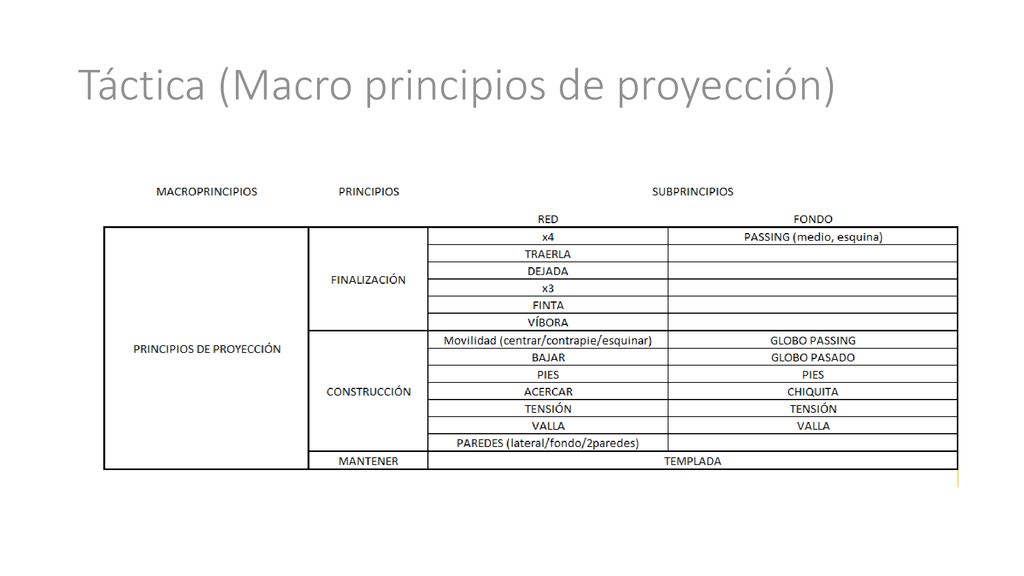 Táctica (Macro principios de proyección)

| MACROPRINCIPIOS | PRINCIPIOS | SUBPRINCIPIOS | |
|---|---|---|---|
| | | RED | FONDO |
| PRINCIPIOS DE PROYECCIÓN | FINALIZACIÓN | x4 | PASSING (medio, esquina) |
| | | TRAERLA | |
| | | DEJADA | |
| | | x3 | |
| | | FINTA | |
| | | VÍBORA | |
| | CONSTRUCCIÓN | Movilidad (centrar/contrapie/esquinar) | GLOBO PASSING |
| | | BAJAR | GLOBO PASADO |
| | | PIES | PIES |
| | | ACERCAR | CHIQUITA |
| | | TENSIÓN | TENSIÓN |
| | | VALLA | VALLA |
| | | PAREDES (lateral/fondo/2paredes) | |
| | MANTENER | TEMPLADA | |